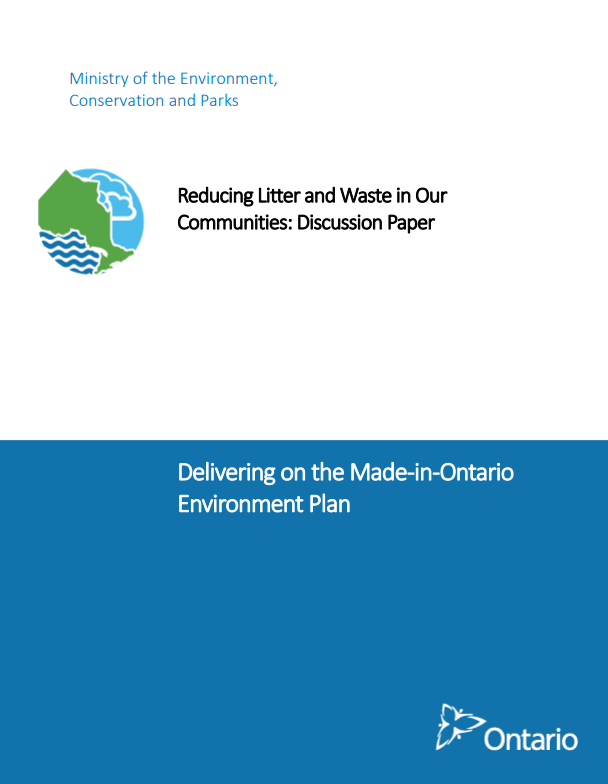 Ministry of the Environment, Conservation and Parks

Reducing Litter and Waste in Our Communities: Discussion Paper

Delivering on the Made-in-Ontario Environment Plan

Ontario